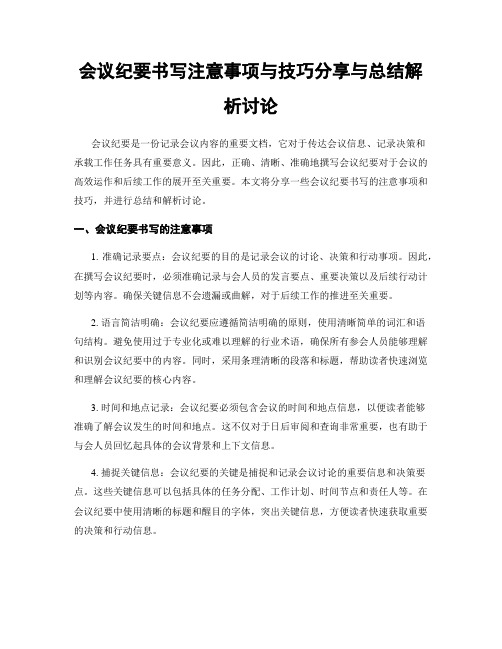 会议纪要书写注意事项与技巧分享与总结解析讨论

会议纪要是一份记录会议内容的重要文档，它对于传达会议信息、记录决策和承载工作任务具有重要意义。因此，正确、清晰、准确地撰写会议纪要对于会议的高效运作和后续工作的展开至关重要。本文将分享一些会议纪要书写的注意事项和技巧，并进行总结和解析讨论。

一、会议纪要书写的注意事项

1. 准确记录要点：会议纪要的目的是记录会议的讨论、决策和行动事项。因此，在撰写会议纪要时，必须准确记录与会人员的发言要点、重要决策以及后续行动计划等内容。确保关键信息不会遗漏或曲解，对于后续工作的推进至关重要。

2. 语言简洁明确：会议纪要应遵循简洁明确的原则，使用清晰简单的词汇和语句结构。避免使用过于专业化或难以理解的行业术语，确保所有参会人员能够理解和识别会议纪要中的内容。同时，采用条理清晰的段落和标题，帮助读者快速浏览和理解会议纪要的核心内容。

3. 时间和地点记录：会议纪要必须包含会议的时间和地点信息，以便读者能够准确了解会议发生的时间和地点。这不仅对于日后审阅和查询非常重要，也有助于与会人员回忆起具体的会议背景和上下文信息。

4. 捕捉关键信息：会议纪要的关键是捕捉和记录会议讨论的重要信息和决策要点。这些关键信息可以包括具体的任务分配、工作计划、时间节点和责任人等。在会议纪要中使用清晰的标题和醒目的字体，突出关键信息，方便读者快速获取重要的决策和行动信息。